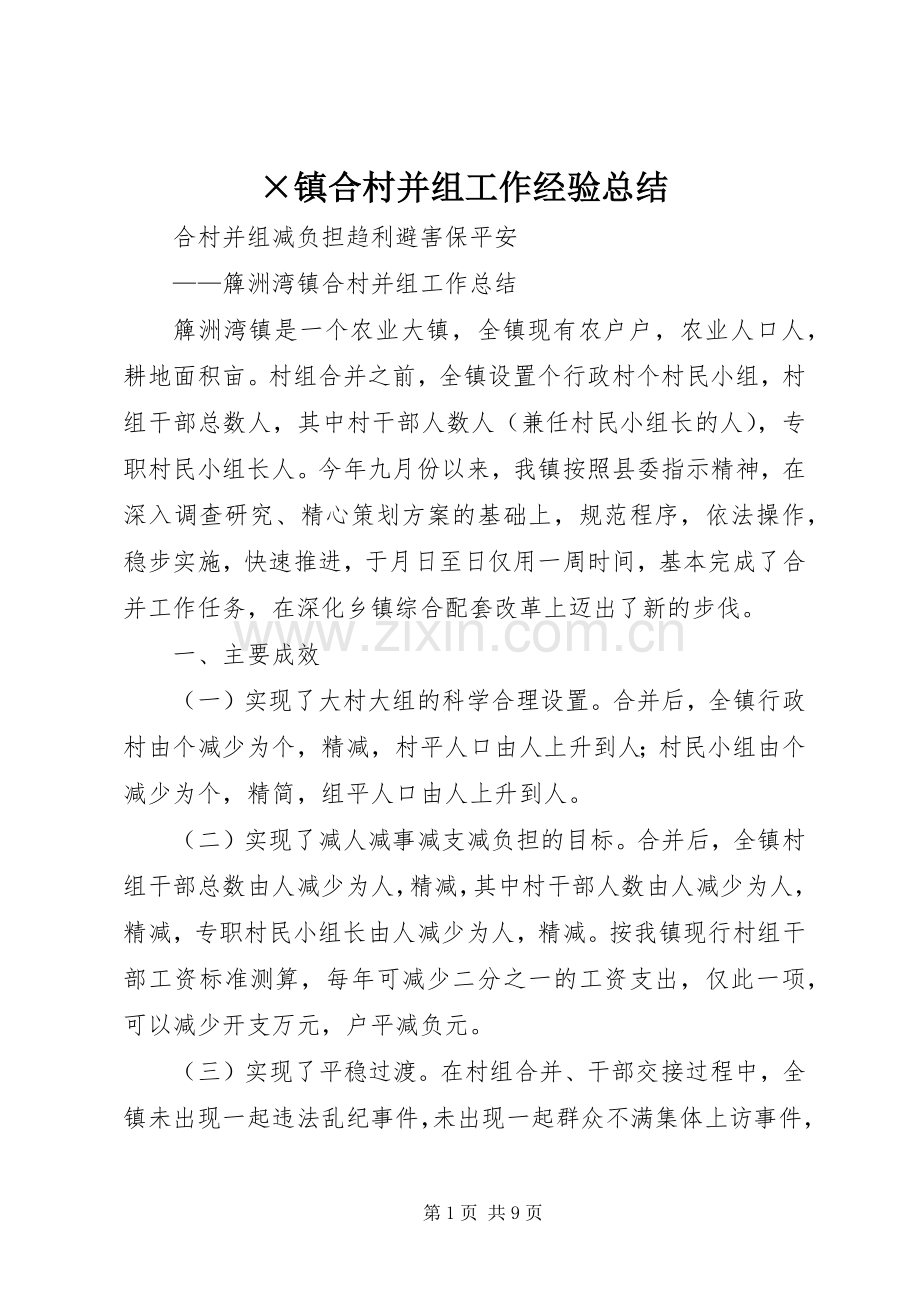 ×镇合村并组工作经验总结

合村并组减负担趋利避害保平安

——簰洲湾镇合村并组工作总结

簰洲湾镇是一个农业大镇，全镇现有农户户，农业人口人，耕地面积亩。村组合并之前，全镇设置个行政村个村民小组，村组干部总数人，其中村干部人数人（兼任村民小组长的人），专职村民小组长人。今年九月份以来，我镇按照县委指示精神，在深入调查研究、精心策划方案的基础上，规范程序，依法操作，稳步实施，快速推进，于月日至日仅用一周时间，基本完成了合并工作任务，在深化乡镇综合配套改革上迈出了新的步伐。

一、主要成效

（一）实现了大村大组的科学合理设置。合并后，全镇行政村由个减少为个，精减，村平人口由人上升到人；村民小组由个减少为个，精简，组平人口由人上升到人。

（二）实现了减人减事减支减负担的目标。合并后，全镇村组干部总数由人减少为人，精减，其中村干部人数由人减少为人，精减，专职村民小组长由人减少为人，精减。按我镇现行村组干部工资标准测算，每年可减少二分之一的工资支出，仅此一项，可以减少开支万元，户平减负元。

（三）实现了平稳过渡。在村组合并、干部交接过程中，全镇未出现一起违法乱纪事件，未出现一起群众不满集体上访事件，

第1页 共9页

www.zixin.com.cn